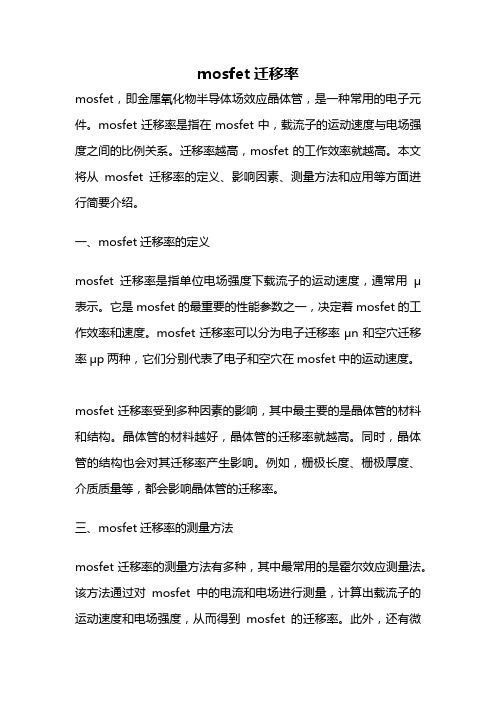 mosfet 迁移率

mosfet，即金属氧化物半导体场效应晶体管，是一种常用的电子元件。mosfet 迁移率是指在 mosfet 中，载流子的运动速度与电场强度之间的比例关系。迁移率越高，mosfet 的工作效率就越高。本文将从 mosfet 迁移率的定义、影响因素、测量方法和应用等方面进行简要介绍。

一、mosfet 迁移率的定义

mosfet 迁移率是指单位电场强度下载流子的运动速度，通常用 μ 表示。它是 mosfet 的最重要的性能参数之一，决定着 mosfet 的工作效率和速度。mosfet 迁移率可以分为电子迁移率 μn 和空穴迁移率 μp 两种，它们分别代表了电子和空穴在 mosfet 中的运动速度。

mosfet 迁移率受到多种因素的影响，其中最主要的是晶体管的材料和结构。晶体管的材料越好，晶体管的迁移率就越高。同时，晶体管的结构也会对其迁移率产生影响。例如，栅极长度、栅极厚度、介质质量等，都会影响晶体管的迁移率。

三、mosfet 迁移率的测量方法

mosfet 迁移率的测量方法有多种，其中最常用的是霍尔效应测量法。该方法通过对 mosfet 中的电流和电场进行测量，计算出载流子的运动速度和电场强度，从而得到 mosfet 的迁移率。此外，还有微